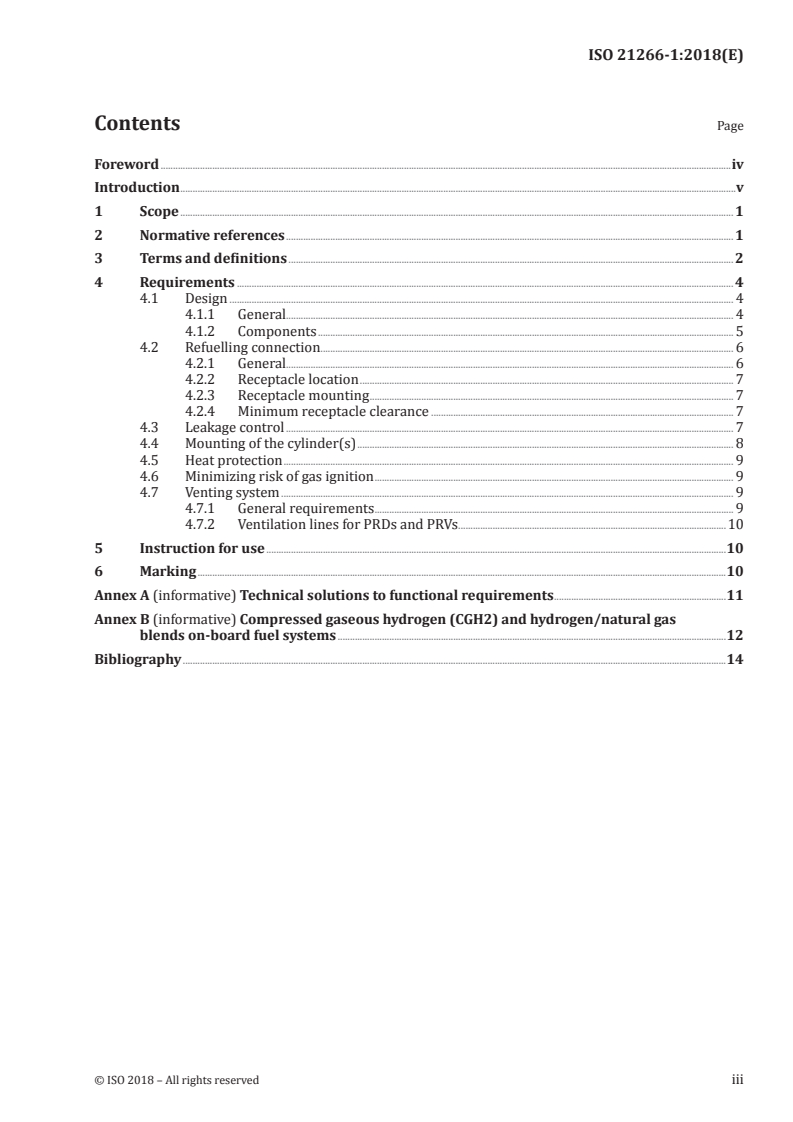 ISO 21266-1:2018(E)

Contents

Page

Foreword iv
Introduction v
1 Scope 1
2 Normative references 1
3 Terms and definitions 2
4 Requirements 4
4.1 Design 4
4.1.1 General 4
4.1.2 Components 5
4.2 Refuelling connection 6
4.2.1 General 6
4.2.2 Receptacle location 7
4.2.3 Receptacle mounting 7
4.2.4 Minimum receptacle clearance 7
4.3 Leakage control 7
4.4 Mounting of the cylinder(s) 8
4.5 Heat protection 9
4.6 Minimizing risk of gas ignition 9
4.7 Venting system 9
4.7.1 General requirements 9
4.7.2 Ventilation lines for PRDs and PRVs 10
5 Instruction for use 10
6 Marking 10
Annex A (informative) Technical solutions to functional requirements 11
Annex B (informative) Compressed gaseous hydrogen (CGH2) and hydrogen/natural gas blends on-board fuel systems 12
Bibliography 14

© ISO 2018 – All rights reserved

iii